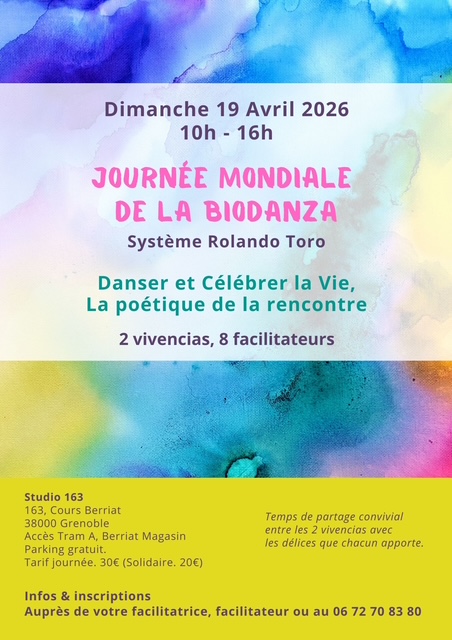 Dimanche 19 Avril 2026
10h - 16h

JOURNÉE MONDIALE
DE LA BIODANZA

Système Rolando Toro

Danser et Célébrer la Vie,
La poétique de la rencontre

2 vivencias, 8 facilitateurs

Studio 163
163, Cours Berriat
38000 Grenoble
Accès Tram A, Berriat Magasin
Parking gratuit.
Tarif journée. 30€ (Solidaire. 20€)

Temps de partage convivial entre les 2 vivencias avec les délices que chacun apporte.

Infos & inscriptions
Auprès de votre facilitatrice, facilitateur ou au 06 72 70 83 80